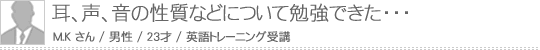 耳、声、音の性質などについて勉強できた･･･

M.K さん / 男性 / 23才 / 英語トレーニング受講